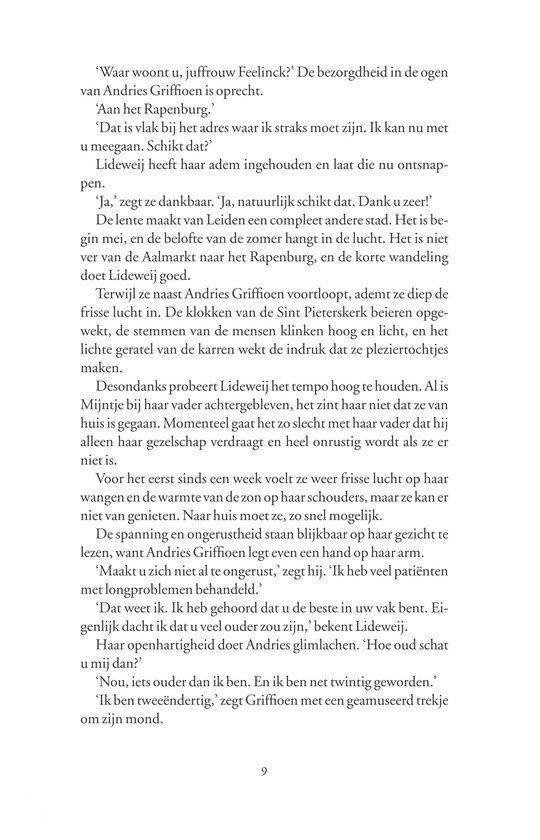 'Waar woont u, juffrouw Feelinck?' De bezorgdheid in de ogen van Andries Griffioen is oprecht.

'Aan het Rapenburg.'

'Dat is vlak bij het adres waar ik straks moet zijn. Ik kan nu met u meegaan. Schikt dat?'

Lideweij heeft haar adem ingehouden en laat die nu ontsnappen.

'Ja,' zegt ze dankbaar. 'Ja, natuurlijk schikt dat. Dank u zeer!'

De lente maakt van Leiden een compleet andere stad. Het is begin mei, en de belofte van de zomer hangt in de lucht. Het is niet ver van de Aalmarkt naar het Rapenburg, en de korte wandeling doet Lideweij goed.

Terwijl ze naast Andries Griffioen voortloopt, ademt ze diep de frisse lucht in. De klokken van de Sint Pieterskerk beieren opgewekt, de stemmen van de mensen klinken hoog en licht, en het lichte geratel van de karren wekt de indruk dat ze pleziertochtjes maken.

Desondanks probeert Lideweij het tempo hoog te houden. Al is Mijntje bij haar vader achtergebleven, het zint haar niet dat ze van huis is gegaan. Momenteel gaat het zo slecht met haar vader dat hij alleen haar gezelschap verdraagt en heel onrustig wordt als ze er niet is.

Voor het eerst sinds een week voelt ze weer frisse lucht op haar wangen en de warmte van de zon op haar schouders, maar ze kan er niet van genieten. Naar huis moet ze, zo snel mogelijk.

De spanning en ongerustheid staan blijkbaar op haar gezicht te lezen, want Andries Griffioen legt even een hand op haar arm.

'Maakt u zich niet al te ongerust,' zegt hij. 'Ik heb veel patiënten met longproblemen behandeld.'

'Dat weet ik. Ik heb gehoord dat u de beste in uw vak bent. Eigenlijk dacht ik dat u veel ouder zou zijn,' bekent Lideweij.

Haar openhartigheid doet Andries glimlachen. 'Hoe oud schat u mij dan?'

'Nou, iets ouder dan ik ben. En ik ben net twintig geworden.'

'Ik ben tweeëndertig,' zegt Griffioen met een geamuseerd trekje om zijn mond.

9